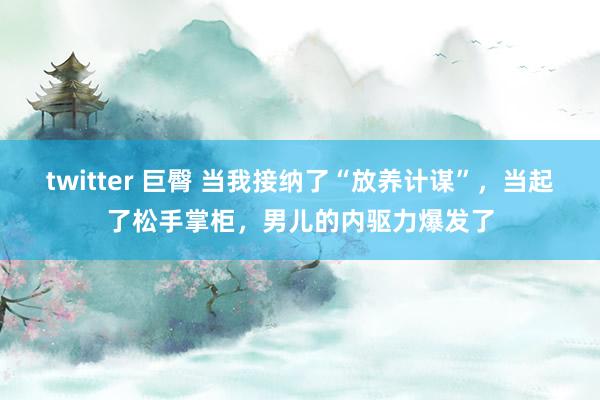 twitter 巨臀 当我接纳了“放养计谋”，当起了松手掌柜，男儿的内驱力爆发了